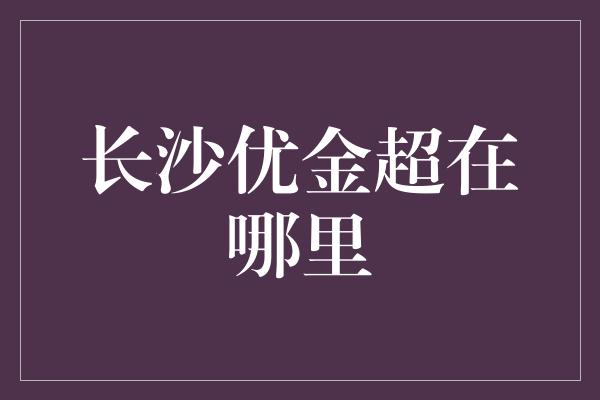 长沙优金超在哪里